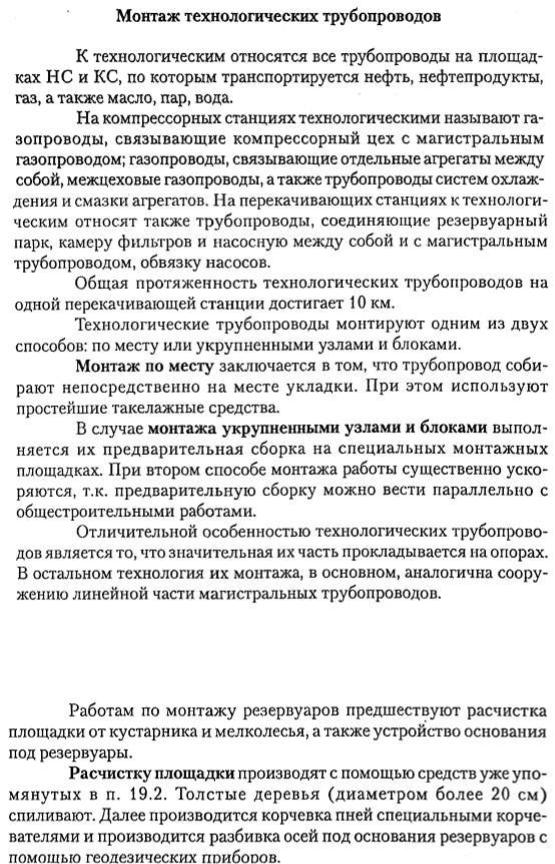 Монтаж технологических трубопроводов

К технологическим относятся все трубопроводы на площадках НС и КС, по которым транспортируется нефть, нефтепродукты, газ, а также масло, пар, вода.

На компрессорных станциях технологическими называют газопроводы, связывающие компрессорный цех с магистральным газопроводом; газопроводы, связывающие отдельные агрегаты между собой, межцеховые газопроводы, а также трубопроводы систем охлаждения и смазки агрегатов. На перекачивающих станциях к технологическим относят также трубопроводы, соединяющие резервуарный парк, камеру фильтров и насосную между собой и с магистральным трубопроводом, обвязку насосов.

Общая протяженность технологических трубопроводов на одной перекачивающей станции достигает 10 км.

Технологические трубопроводы монтируют одним из двух способов: по месту или укрупненными узлами и блоками.

Монтаж по месту заключается в том, что трубопровод собирают непосредственно на месте укладки. При этом используют простейшие такелажные средства.

В случае монтажа укрупненными узлами и блоками выполняется их предварительная сборка на специальных монтажных площадках. При втором способе монтажа работы существенно ускоряются, т.к. предварительную сборку можно вести параллельно с общестроительными работами.

Отличительной особенностью технологических трубопроводов является то, что значительная их часть прокладывается на опорах. В остальном технология их монтажа, в основном, аналогична сооружению линейной части магистральных трубопроводов.

Работам по монтажу резервуаров предшествуют расчистка площадки от кустарника и мелколесья, а также устройство основания под резервуары.

Расчистку площадки производят с помощью средств уже упомянутых в п. 19.2. Толстые деревья (диаметром более 20 см) спиливают. Далее производится корчевка пней специальными корчевателями и производится разбивка осей под основания резервуаров с помощью геодезических приборов.